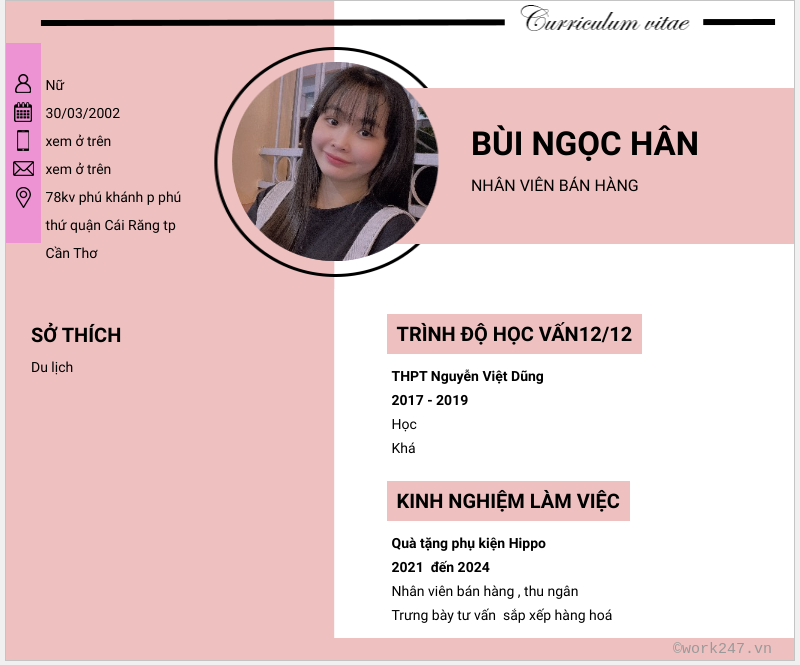 Curriculum vitae

Nữ
30/03/2002
xem ở trên
xem ở trên
78kv phú khánh p phú thứ quận Cái Răng tp Cần Thơ

BÙI NGỌC HÂN

NHÂN VIÊN BÁN HÀNG

SỞ THÍCH

Du lịch

TRÌNH ĐỘ HỌC VẤN12/12

THPT Nguyễn Việt Dũng
2017 - 2019
Học
Khá

KINH NGHIỆM LÀM VIỆC

Quà tặng phụ kiện Hippo
2021 đến 2024
Nhân viên bán hàng , thu ngân
Trưng bày tư vấn sắp xếp hàng hoá

©work247.vn